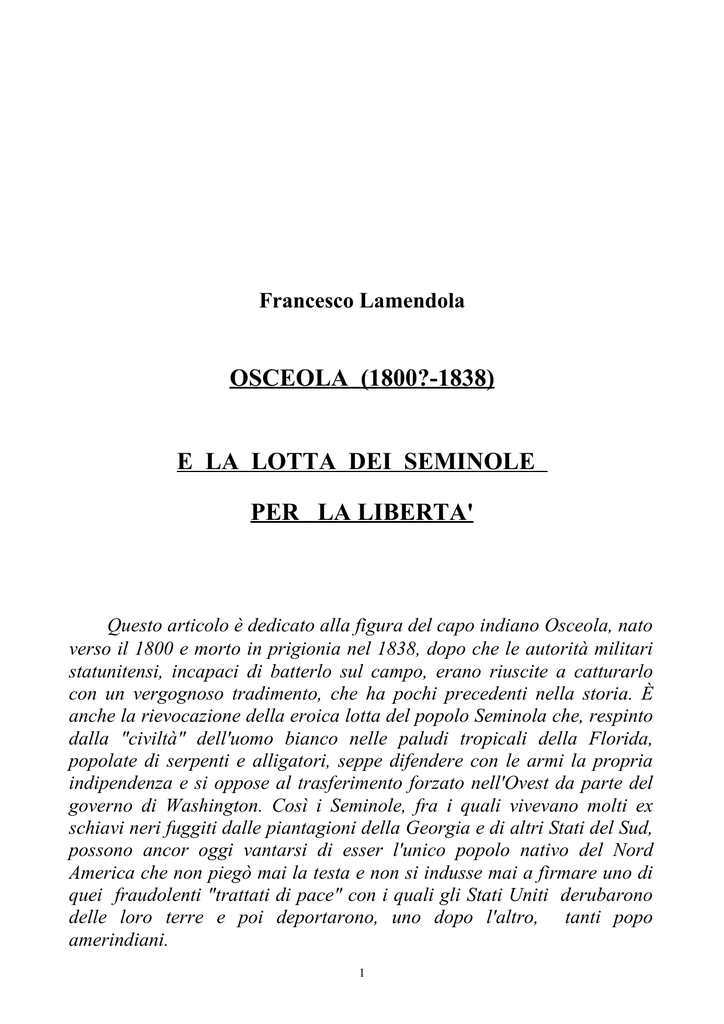 Francesco Lamendola

OSCEOLA (1800?-1838)

E LA LOTTA DEI SEMINOLE

PER LA LIBERTA'

Questo articolo è dedicato alla figura del capo indiano Osceola, nato verso il 1800 e morto in prigionia nel 1838, dopo che le autorità militari statunitensi, incapaci di batterlo sul campo, erano riuscite a catturarlo con un vergognoso tradimento, che ha pochi precedenti nella storia. È anche la rievocazione della eroica lotta del popolo Seminola che, respinto dalla "civiltà" dell'uomo bianco nelle paludi tropicali della Florida, popolate di serpenti e alligatori, seppe difendere con le armi la propria indipendenza e si oppose al trasferimento forzato nell'Ovest da parte del governo di Washington. Così i Seminole, fra i quali vivevano molti ex schiavi neri fuggiti dalle piantagioni della Georgia e di altri Stati del Sud, possono ancor oggi vantarsi di esser l'unico popolo nativo del Nord America che non piegò mai la testa e non si indusse mai a firmare uno di quei fraudolenti "trattati di pace" con i quali gli Stati Uniti derubarono delle loro terre e poi deportarono, uno dopo l'altro, tanti popo amerindiani.

1